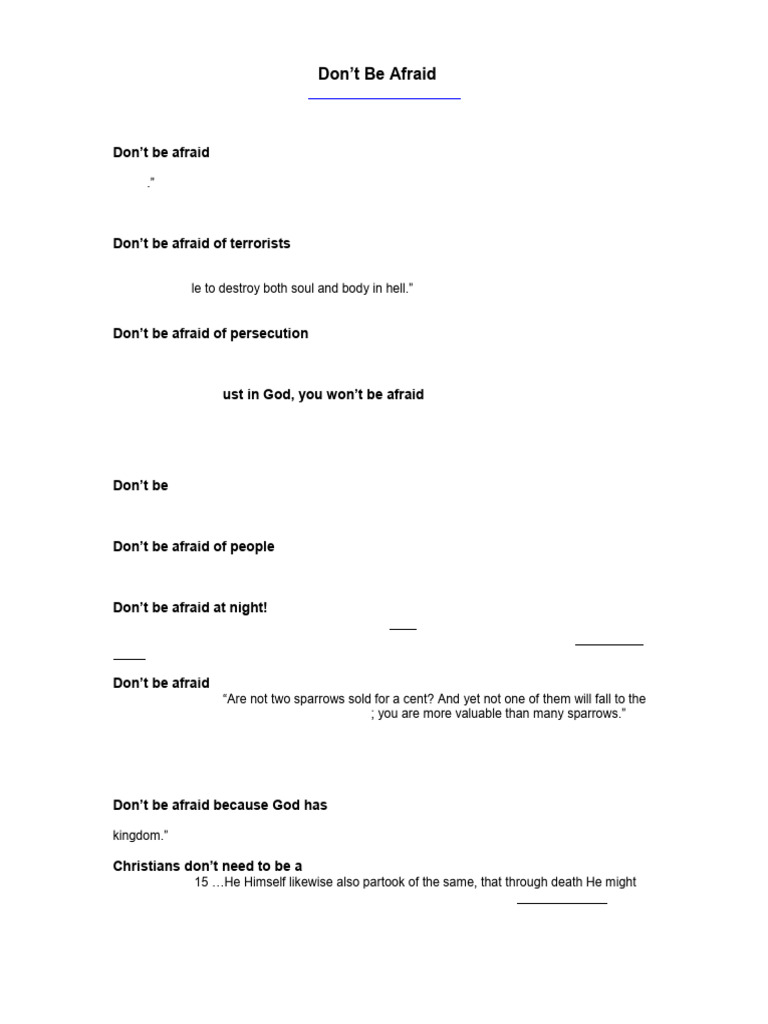 Don't Be Afraid

Don't be afraid

."

Don't be afraid of terrorists

le to destroy both soul and body in hell."

Don't be afraid of persecution

ust in God, you won't be afraid

Don't be

Don't be afraid of people

Don't be afraid at night!

Don't be afraid "Are not two sparrows sold for a cent? And yet not one of them will fall to the ; you are more valuable than many sparrows."

Don't be afraid because God has

kingdom."

Christians don't need to be a

15 …He Himself likewise also partook of the same, that through death He might